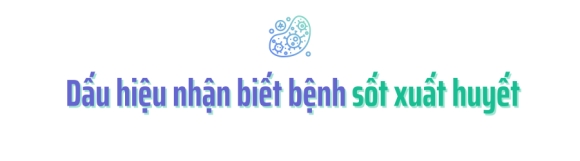 Dấu hiệu nhận biết bệnh sốt xuất huyết